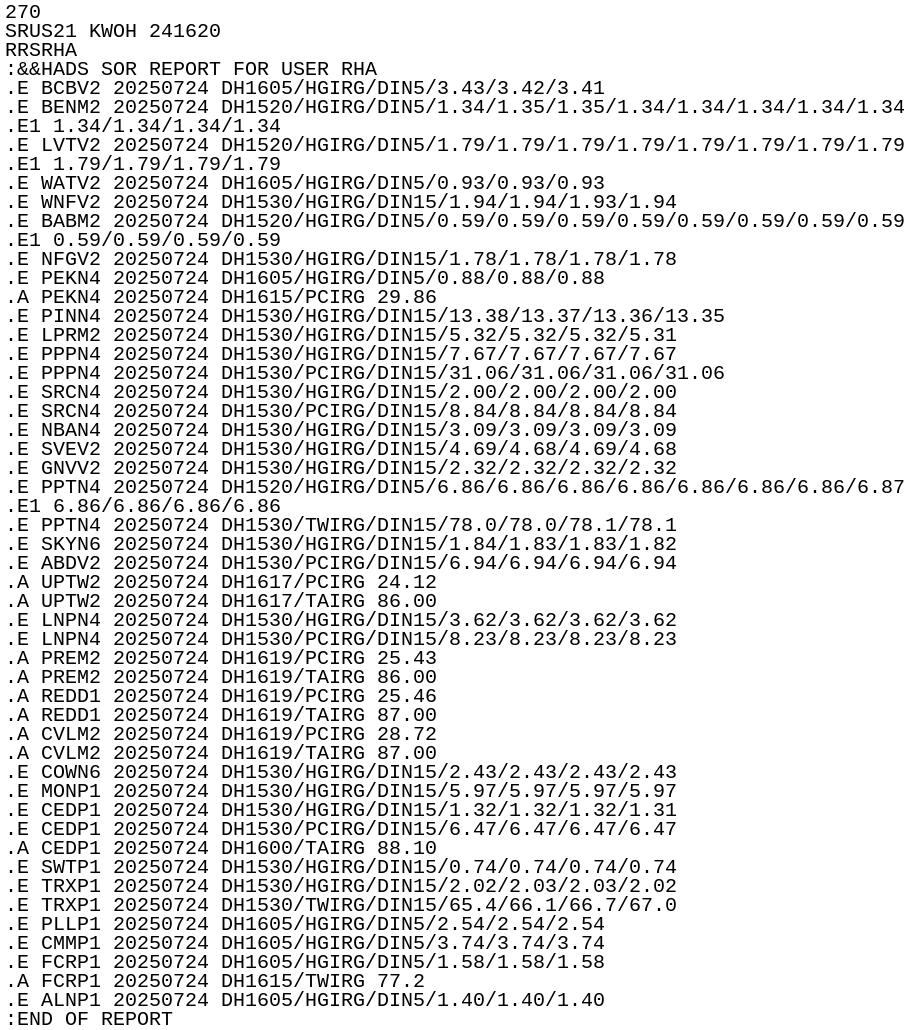 270
SRUS21 KWOH 241620
RRSRHA
:&&HADS SOR REPORT FOR USER RHA
.E BCBV2 20250724 DH1605/HGIRG/DIN5/3.43/3.42/3.41
.E BENM2 20250724 DH1520/HGIRG/DIN5/1.34/1.35/1.35/1.34/1.34/1.34/1.34/1.34
.E1 1.34/1.34/1.34/1.34
.E LVTV2 20250724 DH1520/HGIRG/DIN5/1.79/1.79/1.79/1.79/1.79/1.79/1.79/1.79
.E1 1.79/1.79/1.79/1.79
.E WATV2 20250724 DH1605/HGIRG/DIN5/0.93/0.93/0.93
.E WNFV2 20250724 DH1530/HGIRG/DIN15/1.94/1.94/1.93/1.94
.E BABM2 20250724 DH1520/HGIRG/DIN5/0.59/0.59/0.59/0.59/0.59/0.59/0.59/0.59
.E1 0.59/0.59/0.59/0.59
.E NFGV2 20250724 DH1530/HGIRG/DIN15/1.78/1.78/1.78/1.78
.E PEKN4 20250724 DH1605/HGIRG/DIN5/0.88/0.88/0.88
.A PEKN4 20250724 DH1615/PCIRG 29.86
.E PINN4 20250724 DH1530/HGIRG/DIN15/13.38/13.37/13.36/13.35
.E LPRM2 20250724 DH1530/HGIRG/DIN15/5.32/5.32/5.32/5.31
.E PPPN4 20250724 DH1530/HGIRG/DIN15/7.67/7.67/7.67/7.67
.E PPPN4 20250724 DH1530/PCIRG/DIN15/31.06/31.06/31.06/31.06
.E SRCN4 20250724 DH1530/HGIRG/DIN15/2.00/2.00/2.00/2.00
.E SRCN4 20250724 DH1530/PCIRG/DIN15/8.84/8.84/8.84/8.84
.E NBAN4 20250724 DH1530/HGIRG/DIN15/3.09/3.09/3.09/3.09
.E SVEV2 20250724 DH1530/HGIRG/DIN15/4.69/4.68/4.69/4.68
.E GNVV2 20250724 DH1530/HGIRG/DIN15/2.32/2.32/2.32/2.32
.E PPTN4 20250724 DH1520/HGIRG/DIN5/6.86/6.86/6.86/6.86/6.86/6.86/6.86/6.87
.E1 6.86/6.86/6.86/6.86
.E PPTN4 20250724 DH1530/TWIRG/DIN15/78.0/78.0/78.1/78.1
.E SKYN6 20250724 DH1530/HGIRG/DIN15/1.84/1.83/1.83/1.82
.E ABDV2 20250724 DH1530/PCIRG/DIN15/6.94/6.94/6.94/6.94
.A UPTW2 20250724 DH1617/PCIRG 24.12
.A UPTW2 20250724 DH1617/TAIRG 86.00
.E LNPN4 20250724 DH1530/HGIRG/DIN15/3.62/3.62/3.62/3.62
.E LNPN4 20250724 DH1530/PCIRG/DIN15/8.23/8.23/8.23/8.23
.A PREM2 20250724 DH1619/PCIRG 25.43
.A PREM2 20250724 DH1619/TAIRG 86.00
.A REDD1 20250724 DH1619/PCIRG 25.46
.A REDD1 20250724 DH1619/TAIRG 87.00
.A CVLM2 20250724 DH1619/PCIRG 28.72
.A CVLM2 20250724 DH1619/TAIRG 87.00
.E COWN6 20250724 DH1530/HGIRG/DIN15/2.43/2.43/2.43/2.43
.E MONP1 20250724 DH1530/HGIRG/DIN15/5.97/5.97/5.97/5.97
.E CEDP1 20250724 DH1530/HGIRG/DIN15/1.32/1.32/1.32/1.31
.E CEDP1 20250724 DH1530/PCIRG/DIN15/6.47/6.47/6.47/6.47
.A CEDP1 20250724 DH1600/TAIRG 88.10
.E SWTP1 20250724 DH1530/HGIRG/DIN15/0.74/0.74/0.74/0.74
.E TRXP1 20250724 DH1530/HGIRG/DIN15/2.02/2.03/2.03/2.02
.E TRXP1 20250724 DH1530/TWIRG/DIN15/65.4/66.1/66.7/67.0
.E PLLP1 20250724 DH1605/HGIRG/DIN5/2.54/2.54/2.54
.E CMMP1 20250724 DH1605/HGIRG/DIN5/3.74/3.74/3.74
.E FCRP1 20250724 DH1605/HGIRG/DIN5/1.58/1.58/1.58
.A FCRP1 20250724 DH1615/TWIRG 77.2
.E ALNP1 20250724 DH1605/HGIRG/DIN5/1.40/1.40/1.40
:END OF REPORT